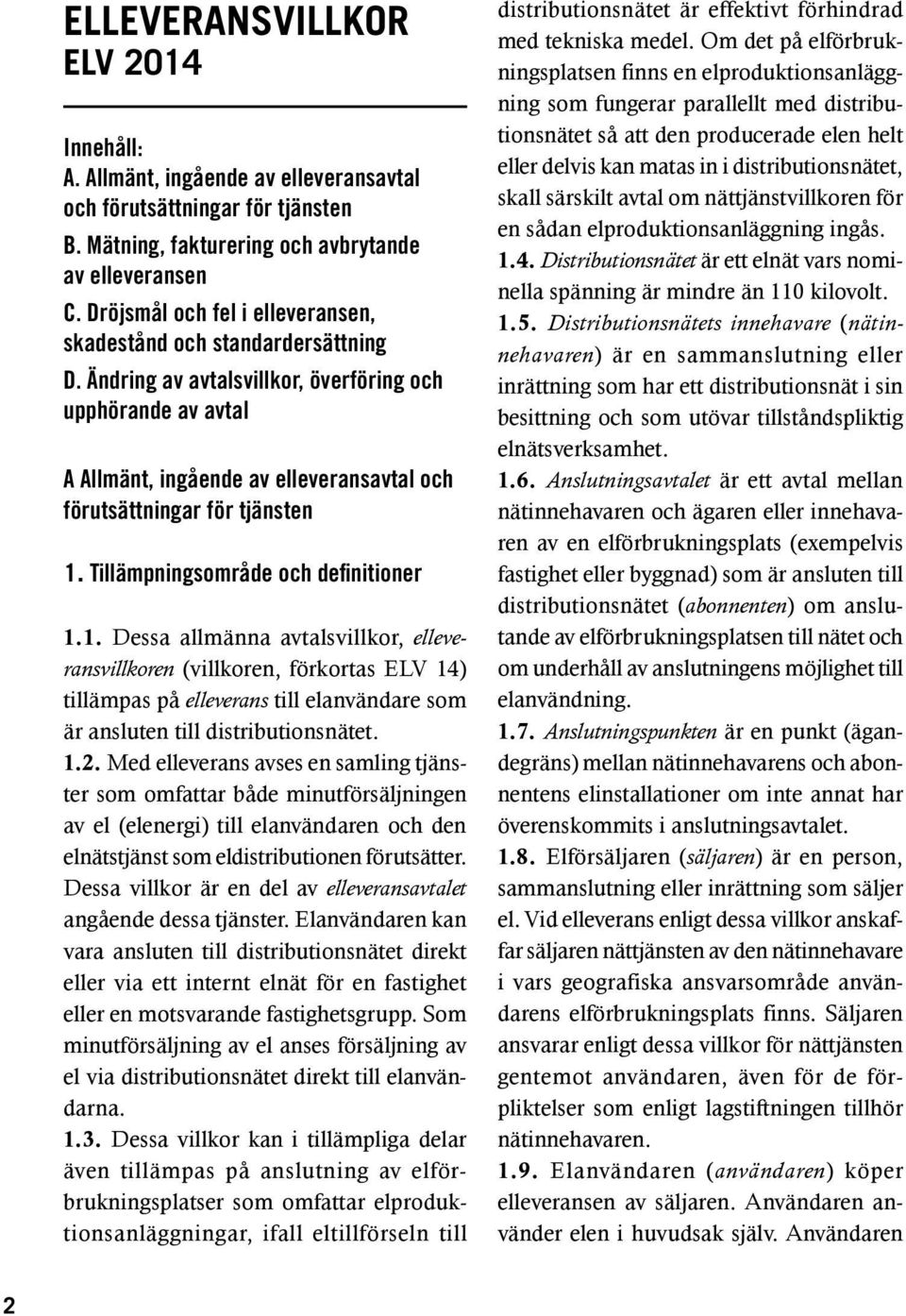 ELLEVERANSVILLKOR ELV 2014

Innehåll:
A. Allmänt, ingående av elleveransavtal och förutsättningar för tjänsten
B. Mätning, fakturering och avbrytande av elleveransen
C. Dröjsmål och fel i elleveransen, skadestånd och standardersättning
D. Ändring av avtalsvillkor, överföring och upphörande av avtal

A Allmänt, ingående av elleveransavtal och förutsättningar för tjänsten

1. Tillämpningsområde och definitioner

1.1. Dessa allmänna avtalsvillkor, elleveransvillkoren (villkoren, förkortas ELV 14) tillämpas på elleverans till elanvändare som är ansluten till distributionsnätet.

1.2. Med elleverans avses en samling tjänster som omfattar både minutförsäljningen av el (elenergi) till elanvändaren och den elnätstjänst som eldistributionen förutsätter. Dessa villkor är en del av elleveransavtalet angående dessa tjänster. Elanvändaren kan vara ansluten till distributionsnätet direkt eller via ett internt elnät för en fastighet eller en motsvarande fastighetsgrupp. Som minutförsäljning av el anses försäljning av el via distributionsnätet direkt till elanvändarna.

1.3. Dessa villkor kan i tillämpliga delar även tillämpas på anslutning av elförbrukningsplatser som omfattar elproduktionsanläggningar, ifall eltillförseln till distributionsnätet är effektivt förhindrad med tekniska medel. Om det på elförbrukningsplatsen finns en elproduktionsanläggning som fungerar parallellt med distributionsnätet så att den producerade elen helt eller delvis kan matas in i distributionsnätet, skall särskilt avtal om nättjänstvillkoren för en sådan elproduktionsanläggning ingås.

1.4. Distributionsnätet är ett elnät vars nominella spänning är mindre än 110 kilovolt.

1.5. Distributionsnätets innehavare (nätinnehavaren) är en sammanslutning eller inrättning som har ett distributionsnät i sin besittning och som utövar tillståndspliktig elnätsverksamhet.

1.6. Anslutningsavtalet är ett avtal mellan nätinnehavaren och ägaren eller innehavaren av en elförbrukningsplats (exempelvis fastighet eller byggnad) som är ansluten till distributionsnätet (abonnenten) om anslutande av elförbrukningsplatsen till nätet och om underhåll av anslutningens möjlighet till elanvändning.

1.7. Anslutningspunkten är en punkt (ägandegräns) mellan nätinnehavarens och abonnentens elinstallationer om inte annat har överenskommits i anslutningsavtalet.

1.8. Elförsäljaren (säljaren) är en person, sammanslutning eller inrättning som säljer el. Vid elleverans enligt dessa villkor anskaffar säljaren nättjänsten av den nätinnehavare i vars geografiska ansvarsområde användarens elförbrukningsplats finns. Säljaren ansvarar enligt dessa villkor för nättjänsten gentemot användaren, även för de förpliktelser som enligt lagstiftningen tillhör nätinnehavaren.

1.9. Elanvändaren (användaren) köper elleveransen av säljaren. Användaren använder elen i huvudsak själv. Användaren

2